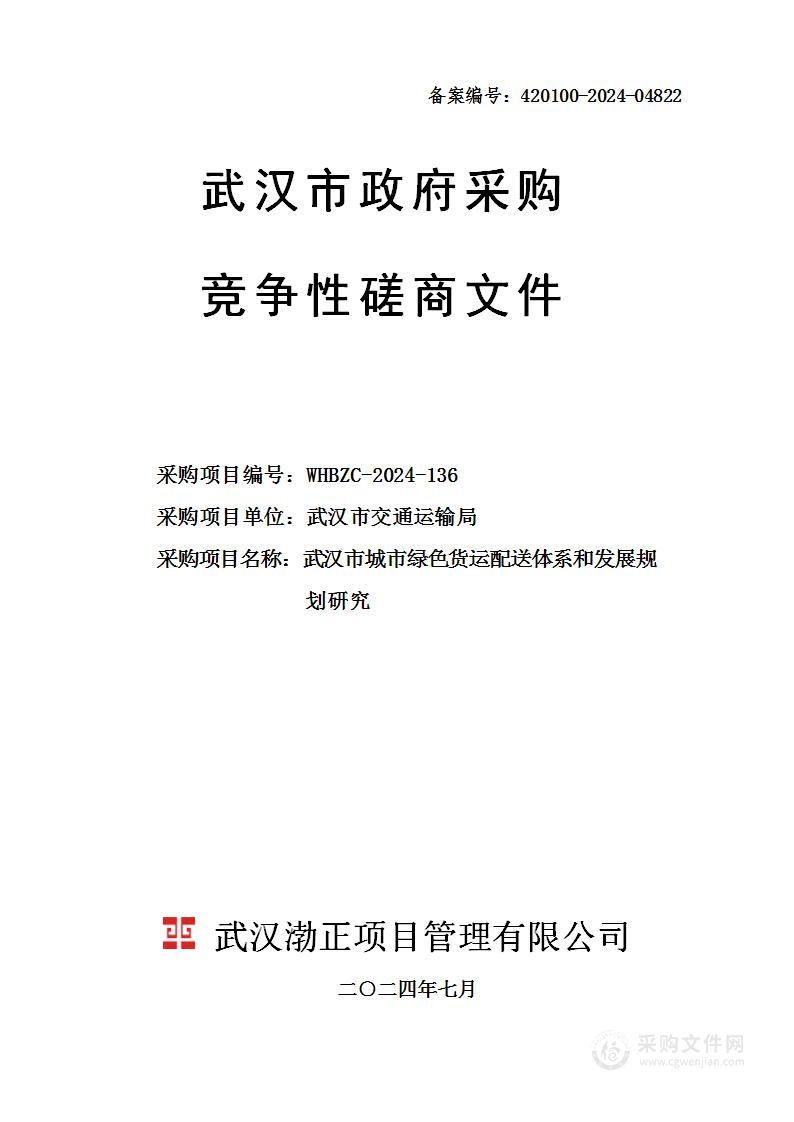 备案编号：420100-2024-04822

武汉市政府采购

竞争性磋商文件

采购项目编号：WHBZC-2024-136

采购项目单位：武汉市交通运输局

采购项目名称：武汉市城市绿色货运配送体系和发展规划研究

武汉渤正项目管理有限公司

二〇二四年七月

采购文件网
www.cgwenjian.com